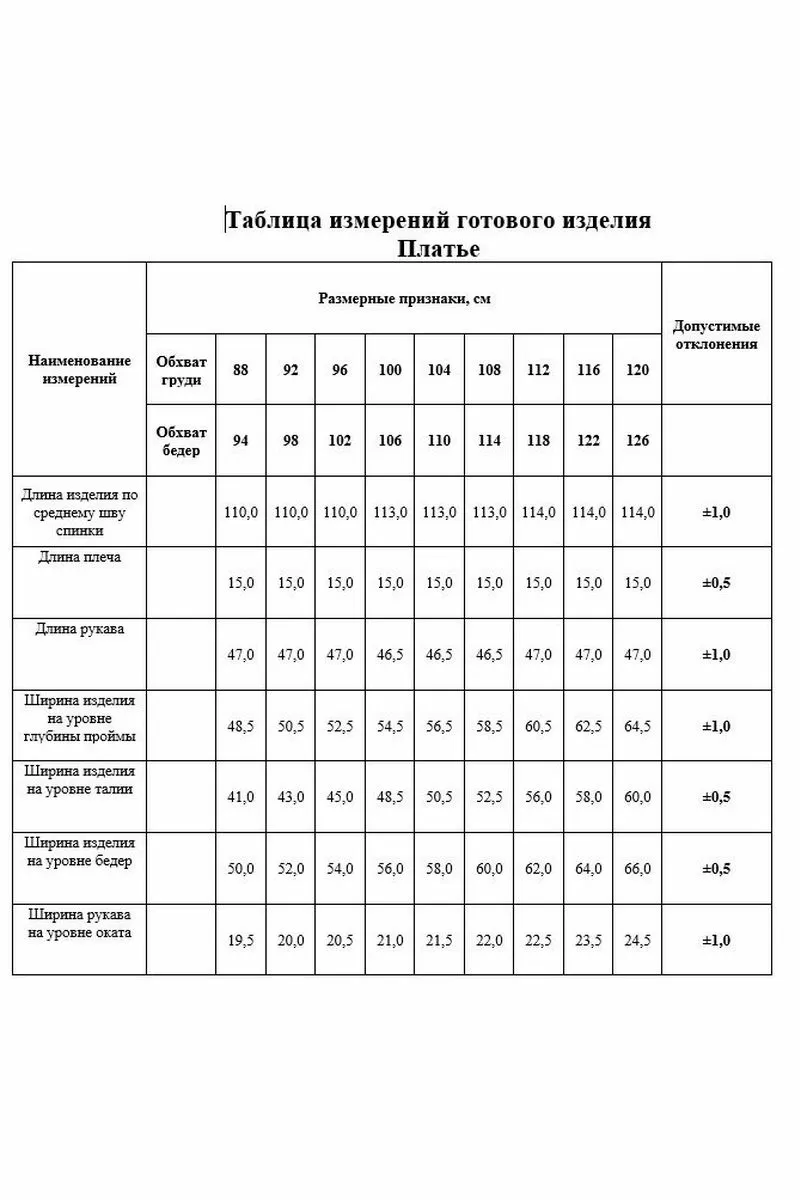 Таблица измерений готового изделия
Платье

| Наименование измерений | Размерные признаки, см | | | | | | | | | | Допустимые отклонения |
|---|---|---|---|---|---|---|---|---|---|---|---|
| | Обхват груди | 88 | 92 | 96 | 100 | 104 | 108 | 112 | 116 | 120 | |
| | Обхват бедер | 94 | 98 | 102 | 106 | 110 | 114 | 118 | 122 | 126 | |
| Длина изделия по среднему шву спинки | | 110,0 | 110,0 | 110,0 | 113,0 | 113,0 | 113,0 | 114,0 | 114,0 | 114,0 | ±1,0 |
| Длина плеча | | 15,0 | 15,0 | 15,0 | 15,0 | 15,0 | 15,0 | 15,0 | 15,0 | 15,0 | ±0,5 |
| Длина рукава | | 47,0 | 47,0 | 47,0 | 46,5 | 46,5 | 46,5 | 47,0 | 47,0 | 47,0 | ±1,0 |
| Ширина изделия на уровне глубины проймы | | 48,5 | 50,5 | 52,5 | 54,5 | 56,5 | 58,5 | 60,5 | 62,5 | 64,5 | ±1,0 |
| Ширина изделия на уровне талии | | 41,0 | 43,0 | 45,0 | 48,5 | 50,5 | 52,5 | 56,0 | 58,0 | 60,0 | ±0,5 |
| Ширина изделия на уровне бедер | | 50,0 | 52,0 | 54,0 | 56,0 | 58,0 | 60,0 | 62,0 | 64,0 | 66,0 | ±0,5 |
| Ширина рукава на уровне оката | | 19,5 | 20,0 | 20,5 | 21,0 | 21,5 | 22,0 | 22,5 | 23,5 | 24,5 | ±1,0 |